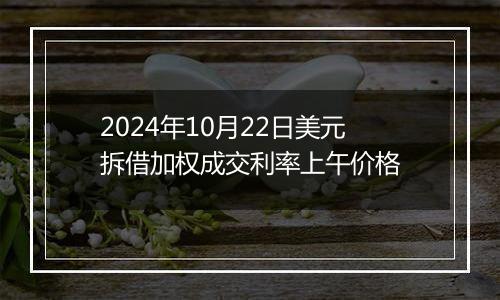 2024年10月22日美元拆借加权成交利率上午价格